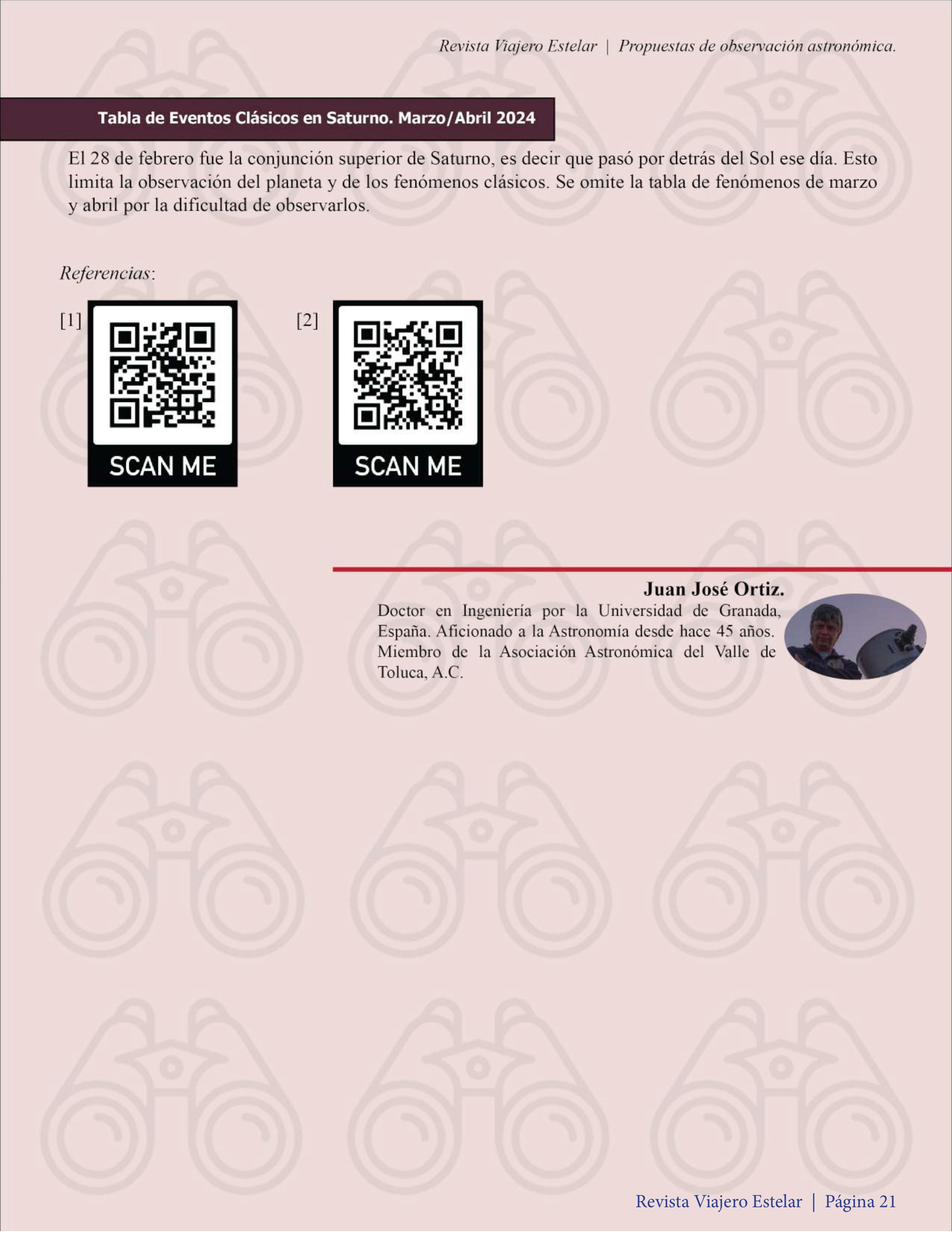 Revista Viajero Estelar | Propuestas de observación astronómica.

Tabla de Eventos Clásicos en Saturno. Marzo/Abril 2024

El 28 de febrero fue la conjunción superior de Saturno, es decir que pasó por detrás del Sol ese día. Esto limita la observación del planeta y de los fenómenos clásicos. Se omite la tabla de fenómenos de marzo y abril por la dificultad de observarlos.

Referencias:

[1]

SCAN ME

[2]

SCAN ME

Juan José Ortiz.

Doctor en Ingeniería por la Universidad de Granada, España. Aficionado a la Astronomía desde hace 45 años. Miembro de la Asociación Astronómica del Valle de Toluca, A.C.

Revista Viajero Estelar | Página 21